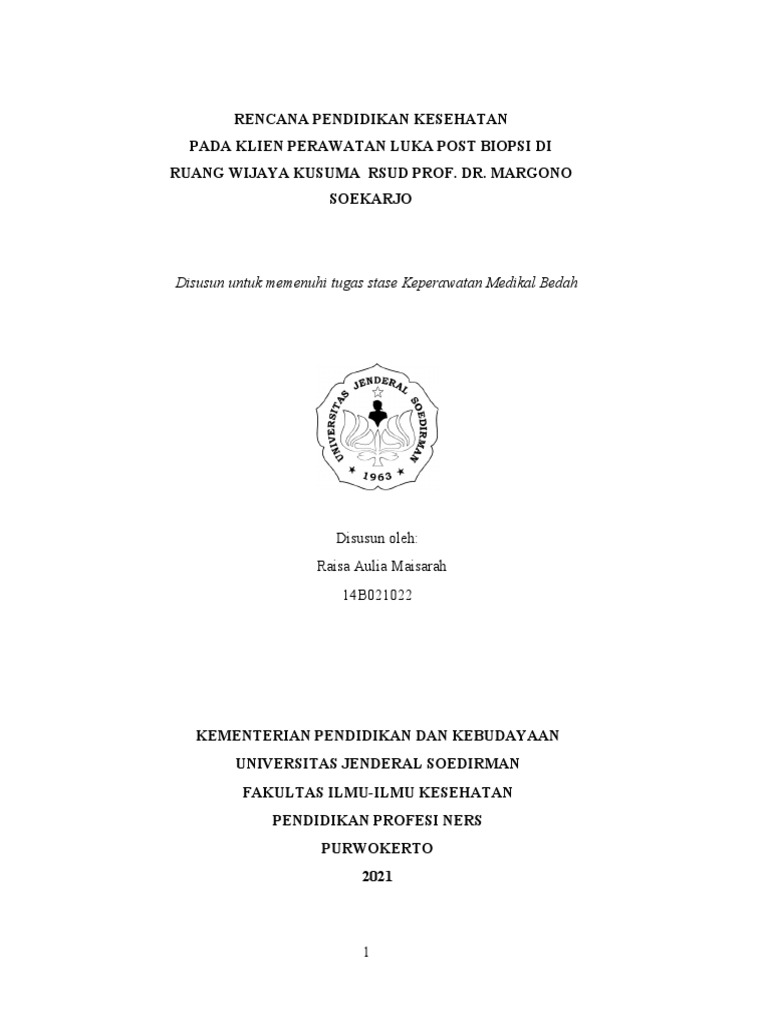 RENCANA PENDIDIKAN KESEHATAN
PADA KLIEN PERAWATAN LUKA POST BIOPSI DI
RUANG WIJAYA KUSUMA RSUD PROF. DR. MARGONO
SOEKARJO

Disusun untuk memenuhi tugas stase Keperawatan Medikal Bedah

UNIVERSITAS JENDERAL SOEDIRMAN
1963

Disusun oleh:
Raisa Aulia Maisarah
14B021022

KEMENTERIAN PENDIDIKAN DAN KEBUDAYAAN
UNIVERSITAS JENDERAL SOEDIRMAN
FAKULTAS ILMU-ILMU KESEHATAN
PENDIDIKAN PROFESI NERS
PURWOKERTO
2021

1